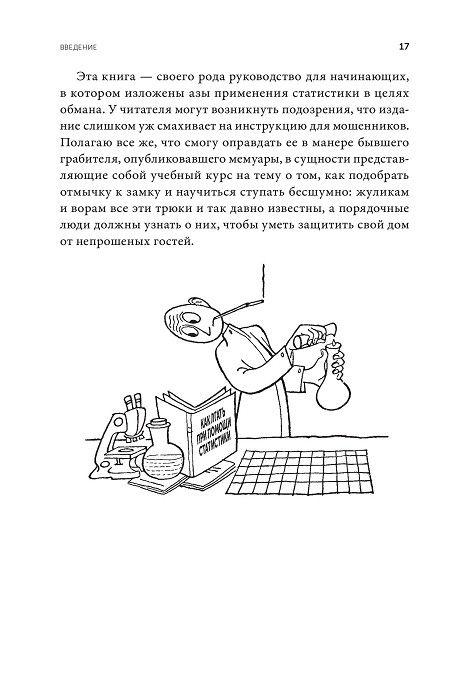 ВВЕДЕНИЕ 17

Эта книга — своего рода руководство для начинающих, в котором изложены азы применения статистики в целях обмана. У читателя могут возникнуть подозрения, что издание слишком уж смахивает на инструкцию для мошенников. Полагаю все же, что смогу оправдать ее в манере бывшего грабителя, опубликовавшего мемуары, в сущности представляющие собой учебный курс на тему о том, как подобрать отмычку к замку и научиться ступать бесшумно: жуликам и ворам все эти трюки и так давно известны, а порядочные люди должны узнать о них, чтобы уметь защитить свой дом от непрошеных гостей.

КАК ЛГАТЬ ПРИ ПОМОЩИ СТАТИСТИКИ